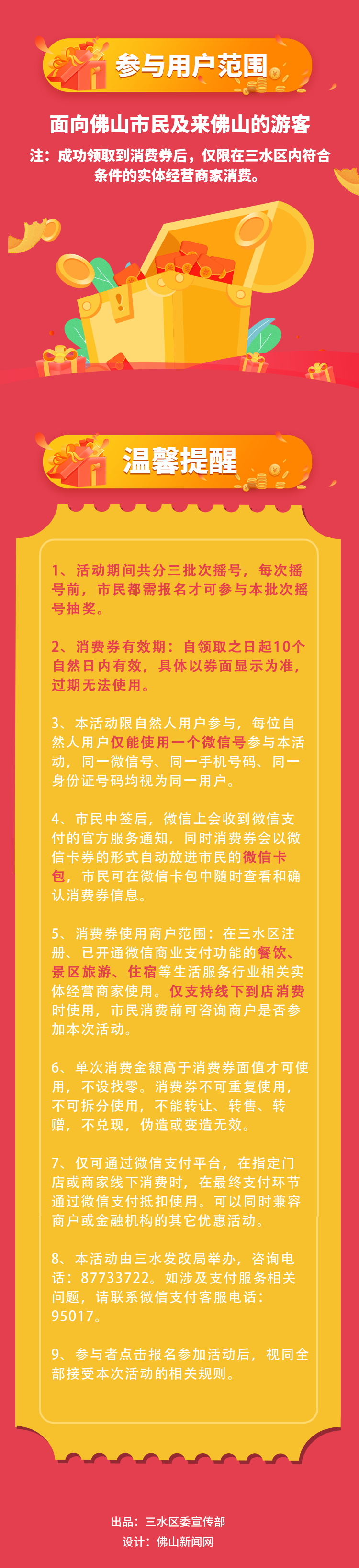 参与用户范围

面向佛山市民及来佛山的游客

注：成功领取到消费券后，仅限在三水区内符合条件的实体经营商家消费。

温馨提醒

1、活动期间共分三批次摇号，每次摇号前，市民都需报名才可参与本批次摇号抽奖。

2、消费券有效期：自领取之日起10个自然日内有效，具体以券面显示为准，过期无法使用。

3、本活动限自然人用户参与，每位自然人用户仅能使用一个微信号参与本活动，同一微信号、同一手机号码、同一身份证号码均视为同一用户。

4、市民中签后，微信上会收到微信支付的官方服务通知，同时消费券会以微信卡券的形式自动放进市民的微信卡包，市民可在微信卡包中随时查看和确认消费券信息。

5、消费券使用商户范围：在三水区注册、已开通微信商业支付功能的餐饮、景区旅游、住宿等生活服务行业相关实体经营商家使用。仅支持线下到店消费时使用，市民消费前可咨询商户是否参加本次活动。

6、单次消费金额高于消费券面值才可使用，不设找零。消费券不可重复使用，不可拆分使用，不能转让、转售、转赠，不兑现，伪造或变造无效。

7、仅可通过微信支付平台，在指定门店或商家线下消费时，在最终支付环节通过微信支付抵扣使用。可以同时兼容商户或金融机构的其它优惠活动。

8、本活动由三水发改局举办，咨询电话：87733722。如涉及支付服务相关问题，请联系微信支付客服电话：95017。

9、参与者点击报名参加活动后，视同全部接受本次活动的相关规则。

出品：三水区委宣传部
设计：佛山新闻网